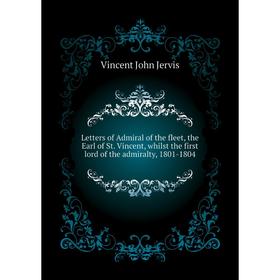 Vincent John Jervis

Letters of Admiral of the fleet, the Earl of St. Vincent, whilst the first lord of the admiralty, 1801-1804